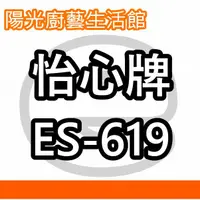 陽光廚藝生活館

怡心牌
ES-619